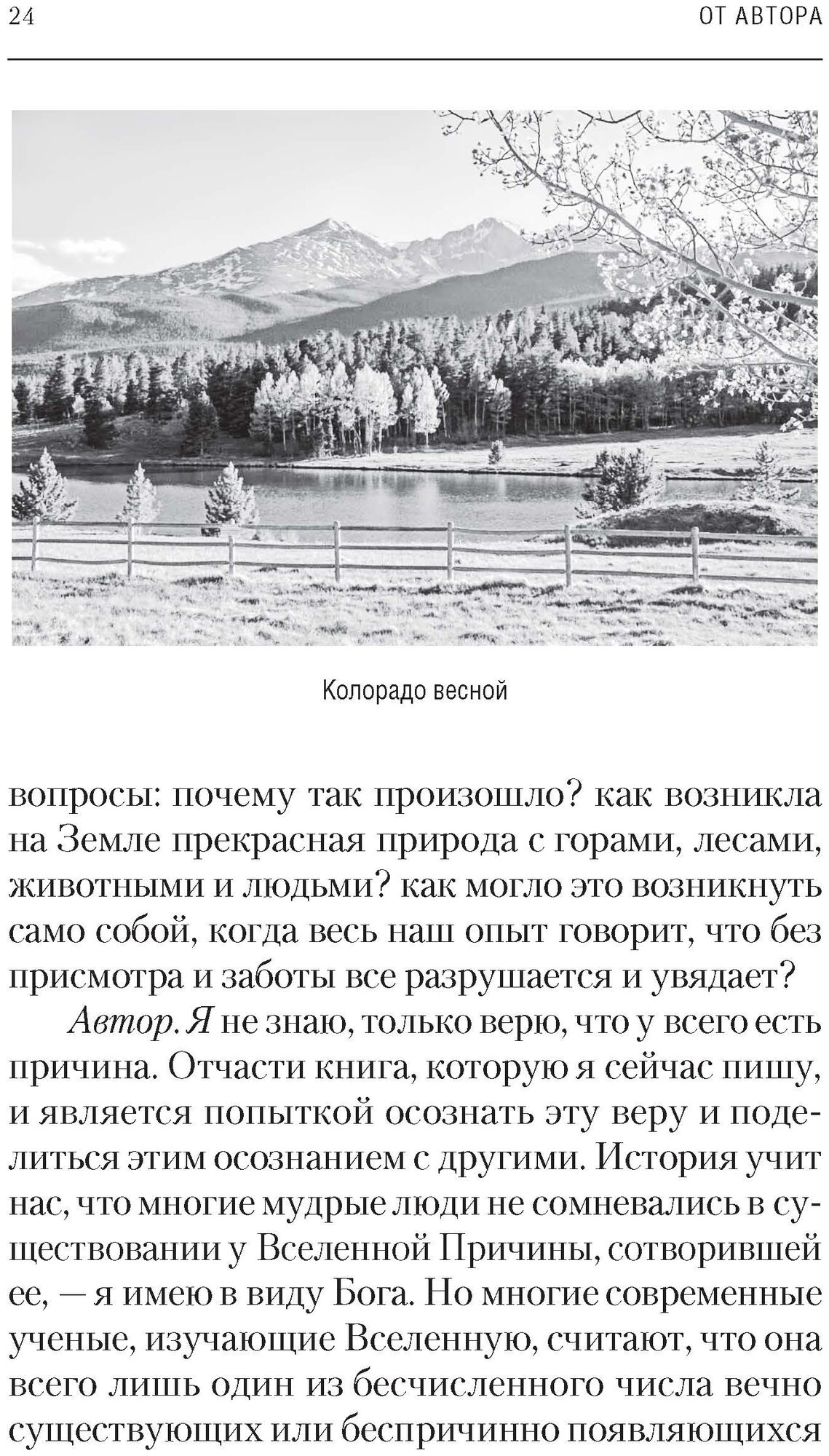 24 ОТ АВТОРА

Колорадо весной

вопросы: почему так произошло? как возникла на Земле прекрасная природа с горами, лесами, животными и людьми? как могло это возникнуть само собой, когда весь наш опыт говорит, что без присмотра и заботы все разрушается и увядает?

Автор. Я не знаю, только верю, что у всего есть причина. Отчасти книга, которую я сейчас пишу, и является попыткой осознать эту веру и поделиться этим осознанием с другими. История учит нас, что многие мудрые люди не сомневались в существовании у Вселенной Причины, сотворившей ее, — я имею в виду Бога. Но многие современные ученые, изучающие Вселенную, считают, что она всего лишь один из бесчисленного числа вечно существующих или беспричинно появляющихся